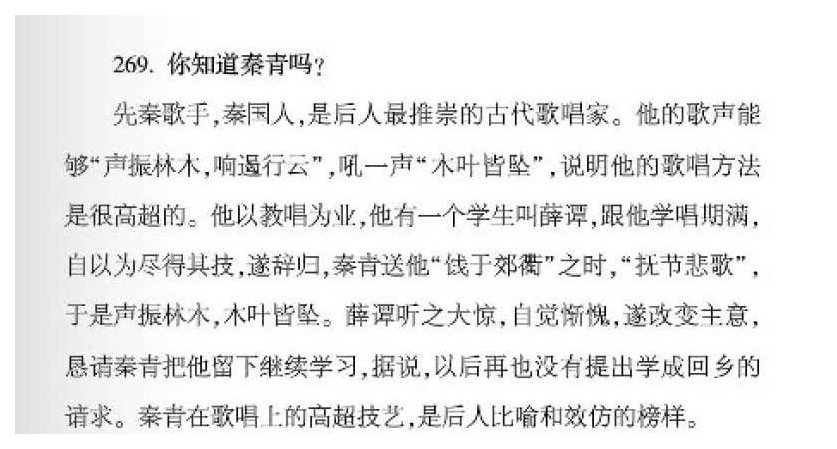 269.你知道秦青吗？

先秦歌手，秦国人，是后人最推崇的古代歌唱家。他的歌声能够“声振林木，响遏行云”，吼一声“木叶皆坠”，说明他的歌唱方法是很高超的。他以教唱为业，他有一个学生叫薛谭，跟他学唱期满，自以为尽得其技，遂辞归，秦青送他“饯于郊衢”之时，“抚节悲歌”，于是声振林木，木叶皆坠。薛谭听之大惊，自觉惭愧，遂改变主意，恳请秦青把他留下继续学习，据说，以后再也没有提出学成回乡的请求。秦青在歌唱上的高超技艺，是后人比喻和效仿的榜样。